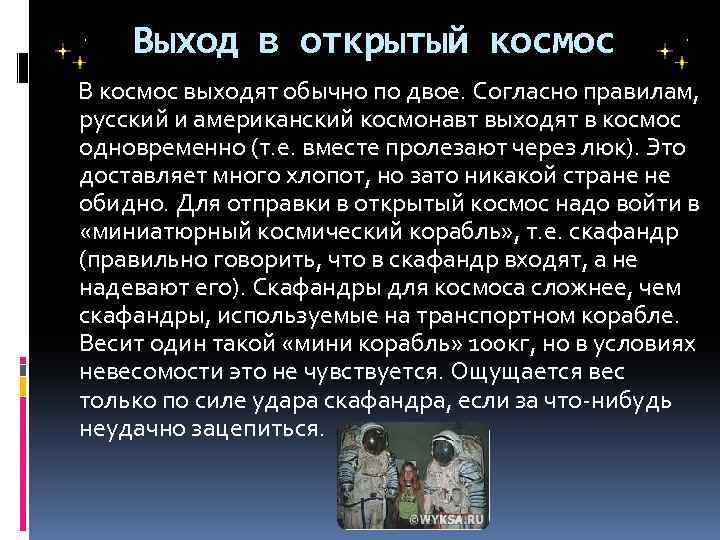 Выход в открытый космос

В космос выходят обычно по двое. Согласно правилам, русский и американский космонавт выходят в космос одновременно (т.е. вместе пролезают через люк). Это доставляет много хлопот, но зато никакой стране не обидно. Для отправки в открытый космос надо войти в «миниатюрный космический корабль», т.е. скафандр (правильно говорить, что в скафандр входят, а не надевают его). Скафандры для космоса сложнее, чем скафандры, используемые на транспортном корабле. Весит один такой «мини корабль» 100кг, но в условиях невесомости это не чувствуется. Ощущается вес только по силе удара скафандра, если за что-нибудь неудачно зацепиться.

©WYKSA.RU